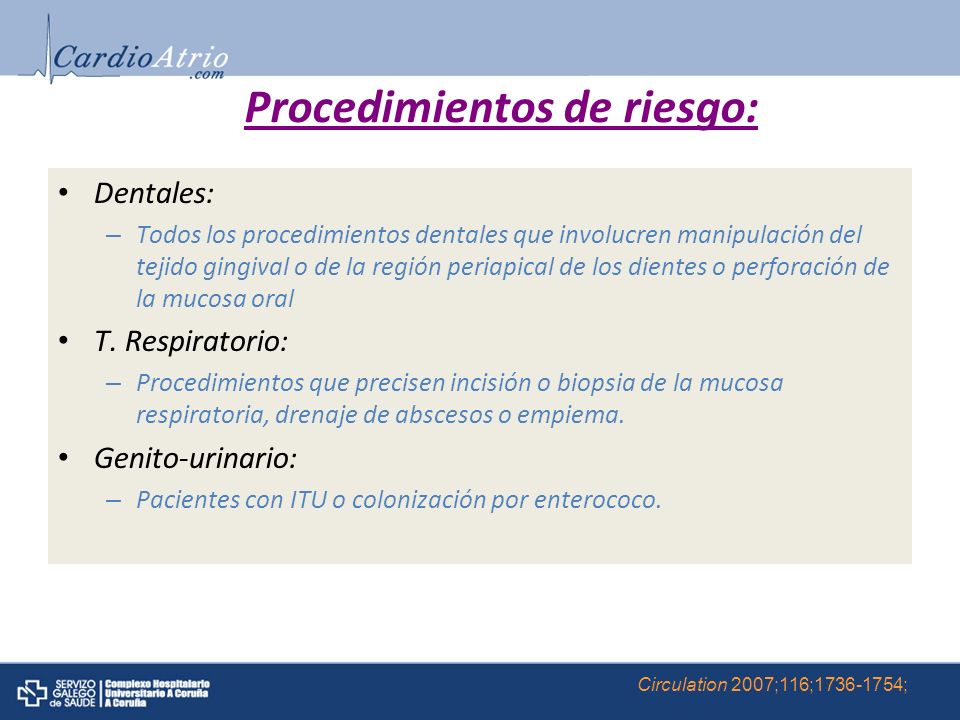 CardioAtrio
.com

Procedimientos de riesgo:

• Dentales:
– Todos los procedimientos dentales que involucren manipulación del tejido gingival o de la región periapical de los dientes o perforación de la mucosa oral
• T. Respiratorio:
– Procedimientos que precisen incisión o biopsia de la mucosa respiratoria, drenaje de abscesos o empiema.
• Genito-urinario:
– Pacientes con ITU o colonización por enterococo.

SERVIZO GALEGO de SAÚDE | Complexo Hospitalario Universitario A Coruña A Coruña

Circulation 2007;116;1736-1754;